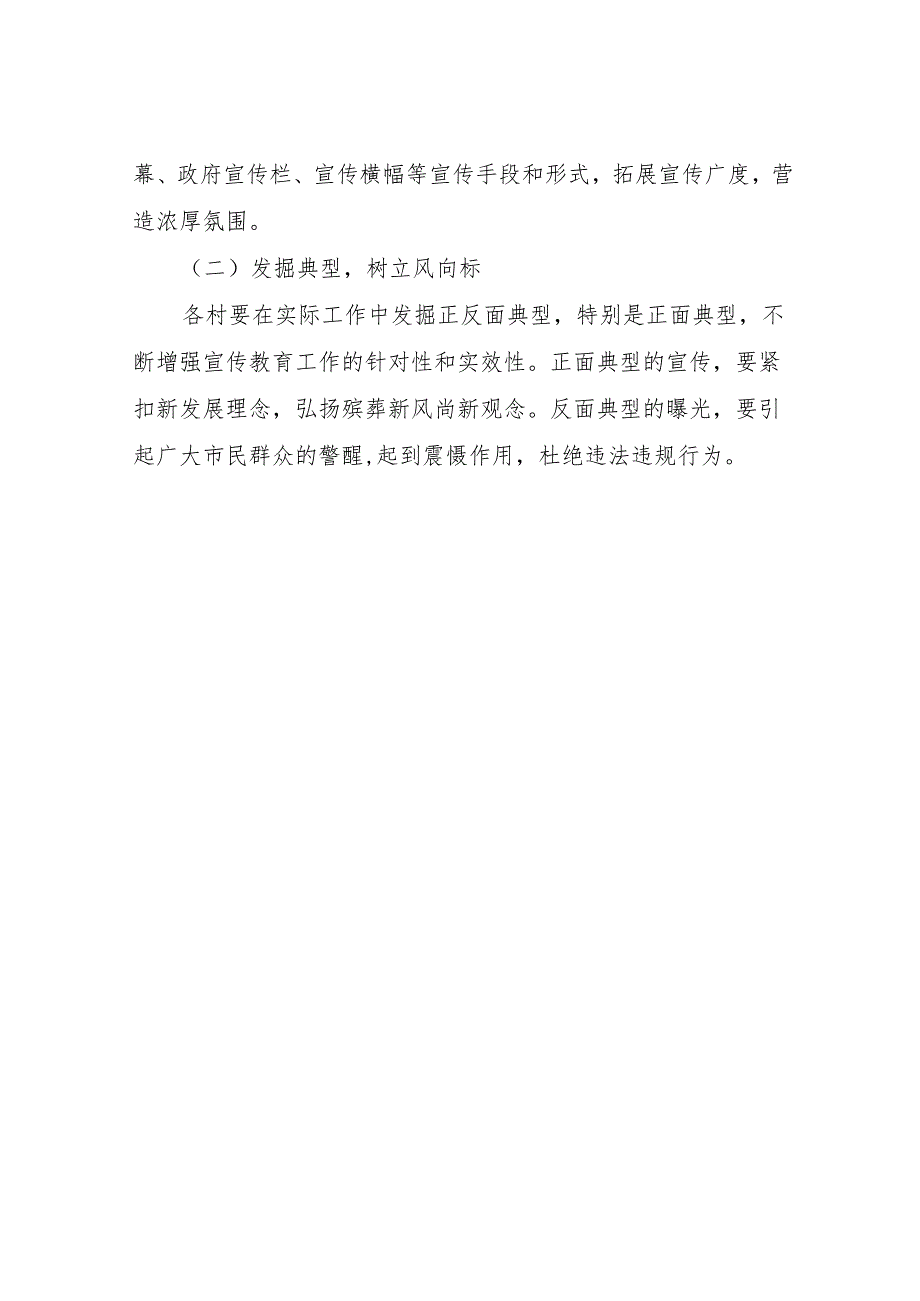 幕、政府宣传栏、宣传横幅等宣传手段和形式，拓展宣传广度，营造浓厚氛围。

（二）发掘典型，树立风向标

各村要在实际工作中发掘正反面典型，特别是正面典型，不断增强宣传教育工作的针对性和实效性。正面典型的宣传，要紧扣新发展理念，弘扬殡葬新风尚新观念。反面典型的曝光，要引起广大市民群众的警醒,起到震慑作用，杜绝违法违规行为。